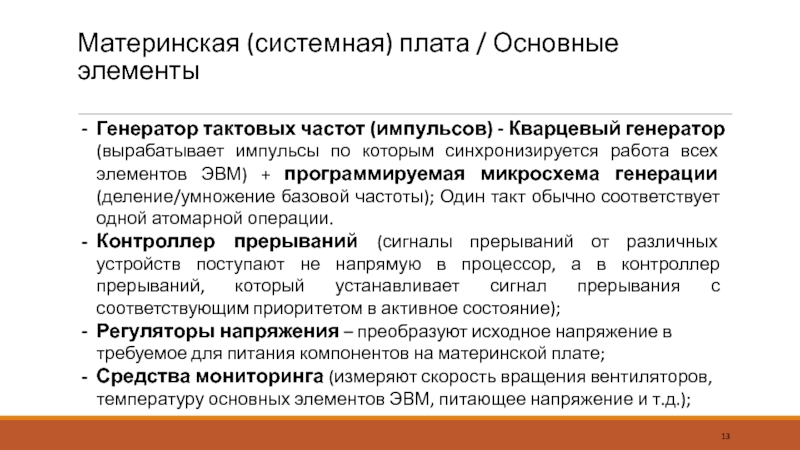 Материнская (системная) плата / Основные элементы

- Генератор тактовых частот (импульсов) - Кварцевый генератор (вырабатывает импульсы по которым синхронизируется работа всех элементов ЭВМ) + программируемая микросхема генерации (деление/умножение базовой частоты); Один такт обычно соответствует одной атомарной операции.
- Контроллер прерываний (сигналы прерываний от различных устройств поступают не напрямую в процессор, а в контроллер прерываний, который устанавливает сигнал прерывания с соответствующим приоритетом в активное состояние);
- Регуляторы напряжения – преобразуют исходное напряжение в требуемое для питания компонентов на материнской плате;
- Средства мониторинга (измеряют скорость вращения вентиляторов, температуру основных элементов ЭВМ, питающее напряжение и т.д.);

13